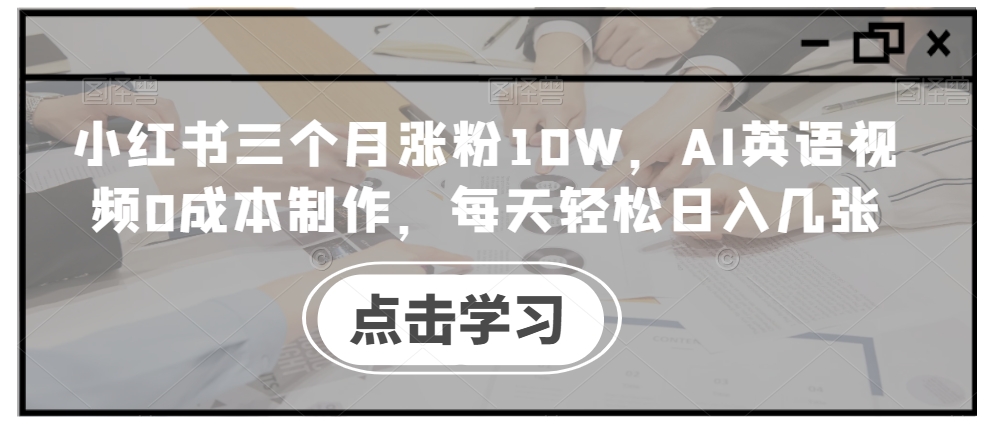 小红书三个月涨粉10W，AI英语视频0成本制作，每天轻松日入几张

点击学习